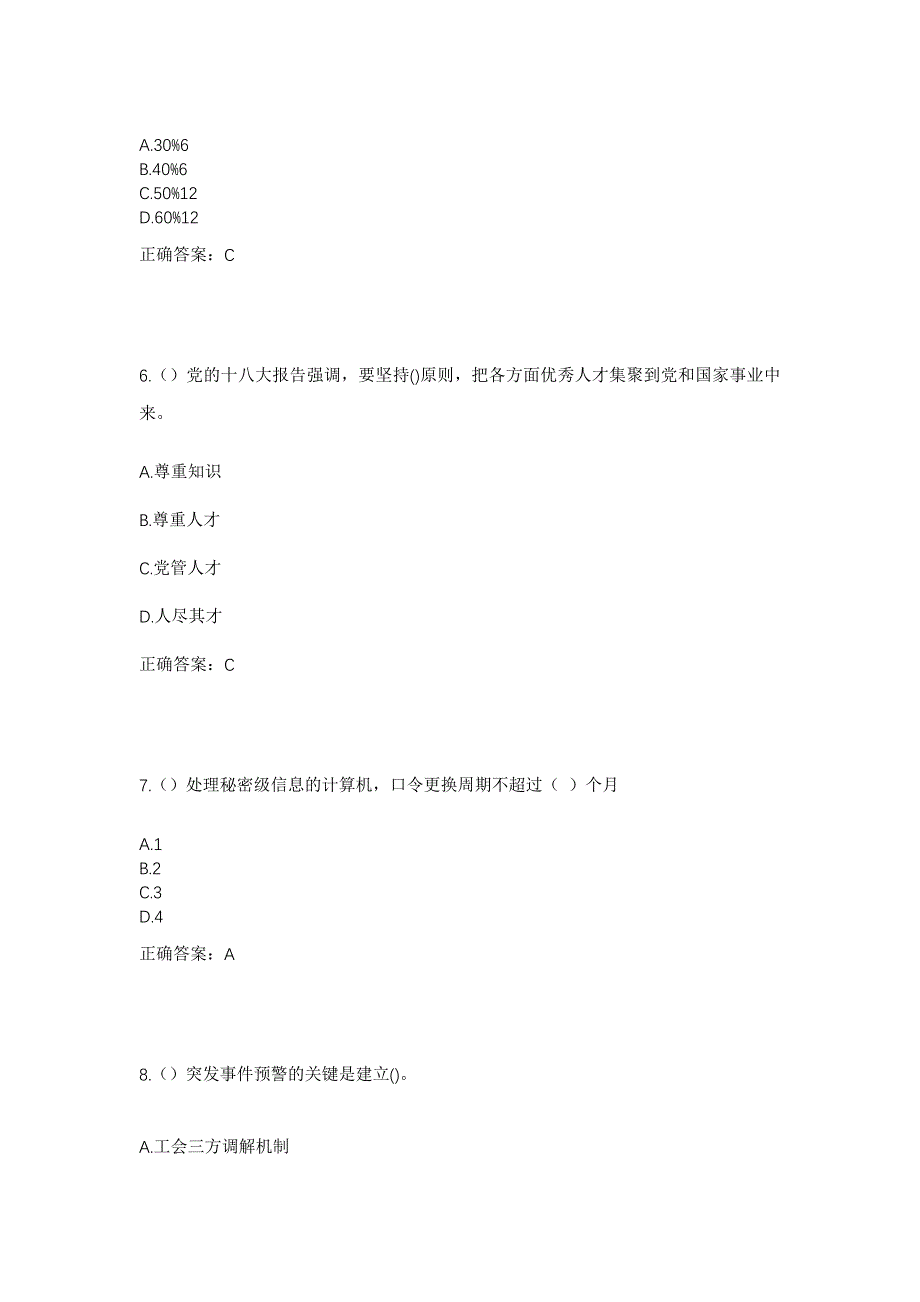 A.30%6
B.40%6
C.50%12
D.60%12

正确答案：C

6.（）党的十八大报告强调，要坚持()原则，把各方面优秀人才集聚到党和国家事业中来。

A.尊重知识

B.尊重人才

C.党管人才

D.人尽其才

正确答案：C

7.（）处理秘密级信息的计算机，口令更换周期不超过（ ）个月

A.1
B.2
C.3
D.4

正确答案：A

8.（）突发事件预警的关键是建立()。

A.工会三方调解机制